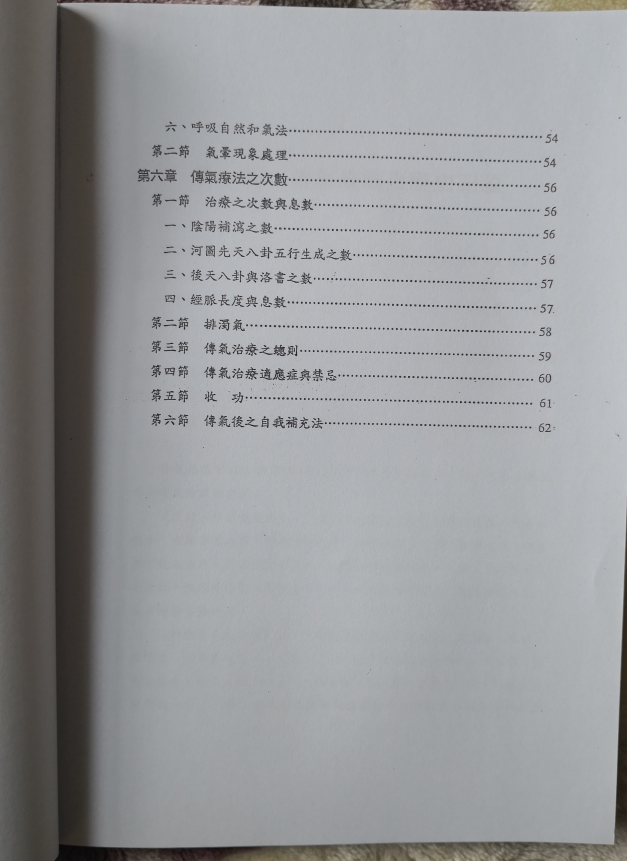 六、呼吸自然和氣法 54
第二節 氣暈現象處理 54
第六章 傳氣療法之次數 56
第一節 治療之次數與息數 56
一、陰陽補瀉之數 56
二、河圖先天八卦五行生成之數 56
三、後天八卦與洛書之數 57
四、經脈長度與息數 57
第二節 排濁氣 58
第三節 傳氣治療之總則 59
第四節 傳氣治療適應症與禁忌 60
第五節 收 功 61
第六節 傳氣後之自我補充法 62